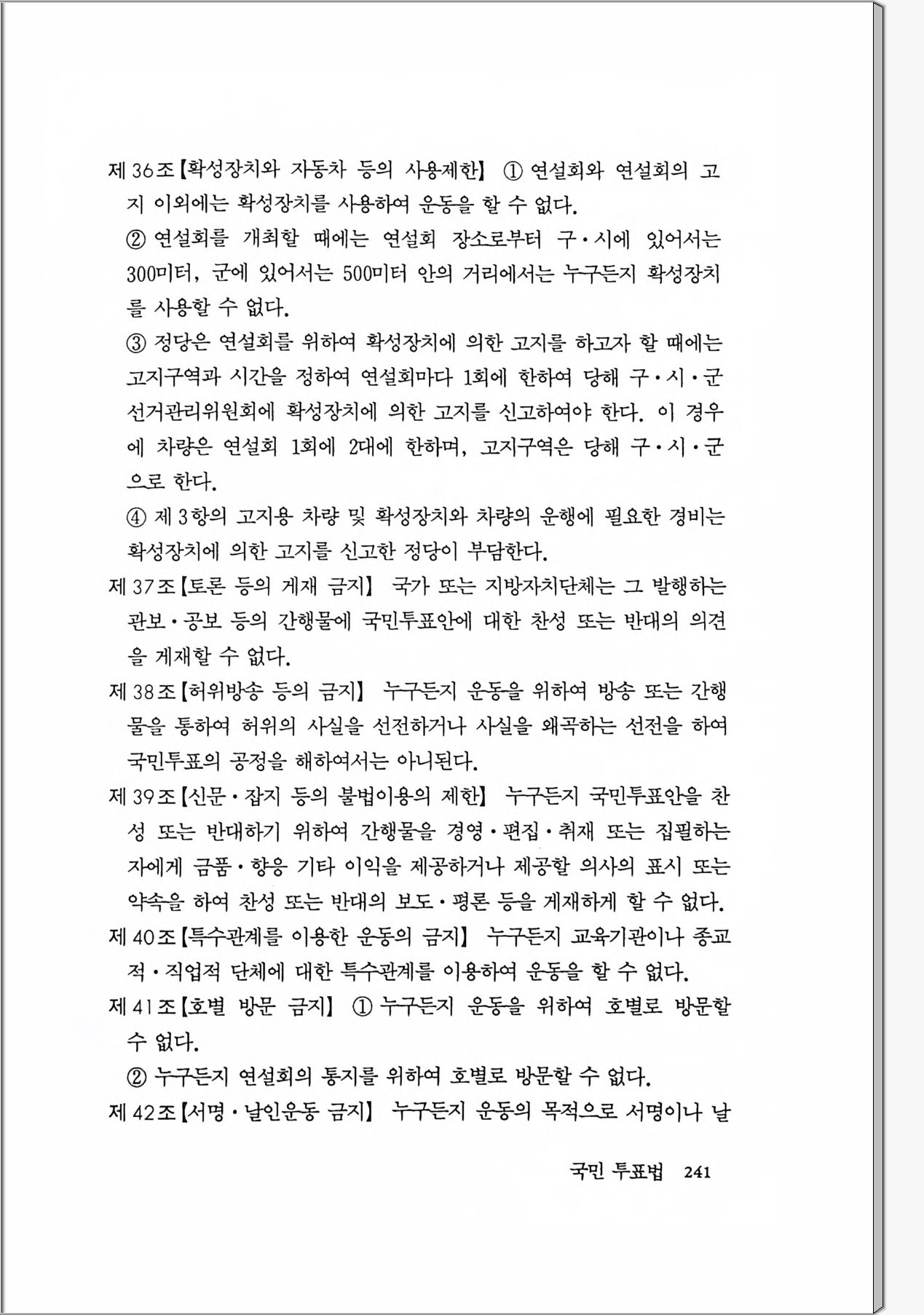 제 36조【확성장치와 자동차 등의 사용제한】 ① 연설회와 연설회의 고지 이외에는 확성장치를 사용하여 운동을 할 수 없다.

② 연설회를 개최할 때에는 연설회 장소로부터 구·시에 있어서는 300미터, 군에 있어서는 500미터 안의 거리에서는 누구든지 확성장치를 사용할 수 없다.

③ 정당은 연설회를 위하여 확성장치에 의한 고지를 하고자 할 때에는 고지구역과 시간을 정하여 연설회마다 1회에 한하여 당해 구·시·군 선거관리위원회에 확성장치에 의한 고지를 신고하여야 한다. 이 경우에 차량은 연설회 1회에 2대에 한하며, 고지구역은 당해 구·시·군으로 한다.

④ 제 3항의 고지용 차량 및 확성장치와 차량의 운행에 필요한 경비는 확성장치에 의한 고지를 신고한 정당이 부담한다.

제 37조【토론 등의 게재 금지】 국가 또는 지방자치단체는 그 발행하는 관보·공보 등의 간행물에 국민투표안에 대한 찬성 또는 반대의 의견을 게재할 수 없다.

제 38조【허위방송 등의 금지】 누구든지 운동을 위하여 방송 또는 간행물을 통하여 허위의 사실을 선전하거나 사실을 왜곡하는 선전을 하여 국민투표의 공정을 해하여서는 아니된다.

제 39조【신문·잡지 등의 불법이용의 제한】 누구든지 국민투표안을 찬성 또는 반대하기 위하여 간행물을 경영·편집·취재 또는 집필하는 자에게 금품·향응 기타 이익을 제공하거나 제공할 의사의 표시 또는 약속을 하여 찬성 또는 반대의 보도·평론 등을 게재하게 할 수 없다.

제 40조【특수관계를 이용한 운동의 금지】 누구든지 교육기관이나 종교적·직업적 단체에 대한 특수관계를 이용하여 운동을 할 수 없다.

제 41조【호별 방문 금지】 ① 누구든지 운동을 위하여 호별로 방문할 수 없다.

② 누구든지 연설회의 통지를 위하여 호별로 방문할 수 없다.

제 42조【서명·날인운동 금지】 누구든지 운동의 목적으로 서명이나 날

국민 투표법 241